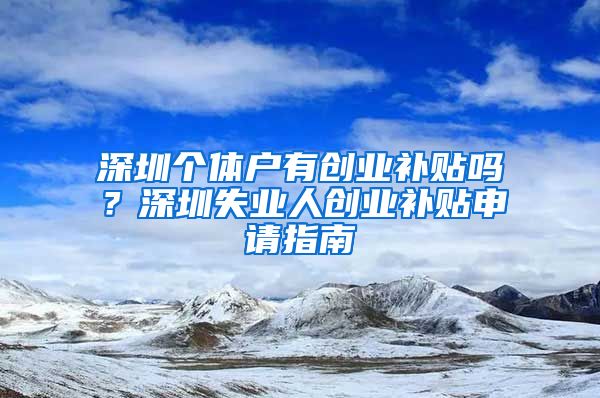 深圳个体户有创业补贴吗？深圳失业人创业补贴申请指南